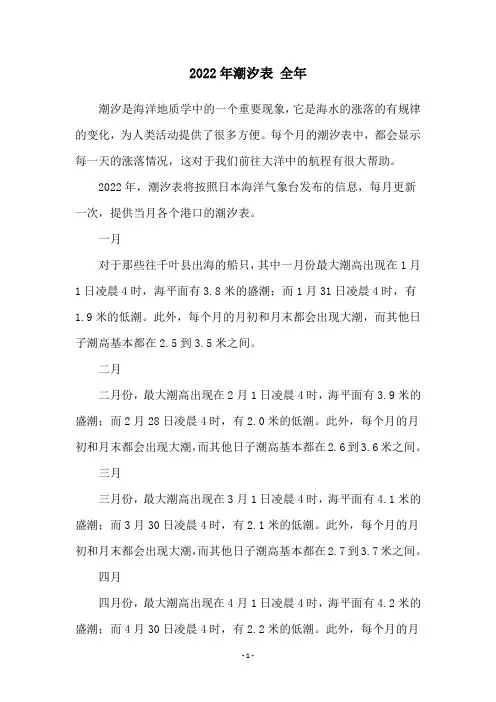 2022年潮汐表 全年

潮汐是海洋地质学中的一个重要现象，它是海水的涨落的有规律的变化，为人类活动提供了很多方便。每个月的潮汐表中，都会显示每一天的涨落情况，这对于我们前往大洋中的航程有很大帮助。

2022年，潮汐表将按照日本海洋气象台发布的信息，每月更新一次，提供当月各个港口的潮汐表。

一月

对于那些往千叶县出海的船只，其中一月份最大潮高出现在1月1日凌晨4时，海平面有3.8米的盛潮；而1月31日凌晨4时，有1.9米的低潮。此外，每个月的月初和月末都会出现大潮，而其他日子潮高基本都在2.5到3.5米之间。

二月

二月份，最大潮高出现在2月1日凌晨4时，海平面有3.9米的盛潮；而2月28日凌晨4时，有2.0米的低潮。此外，每个月的月初和月末都会出现大潮，而其他日子潮高基本都在2.6到3.6米之间。

三月

三月份，最大潮高出现在3月1日凌晨4时，海平面有4.1米的盛潮；而3月30日凌晨4时，有2.1米的低潮。此外，每个月的月初和月末都会出现大潮，而其他日子潮高基本都在2.7到3.7米之间。

四月

四月份，最大潮高出现在4月1日凌晨4时，海平面有4.2米的盛潮；而4月30日凌晨4时，有2.2米的低潮。此外，每个月的月

-1-